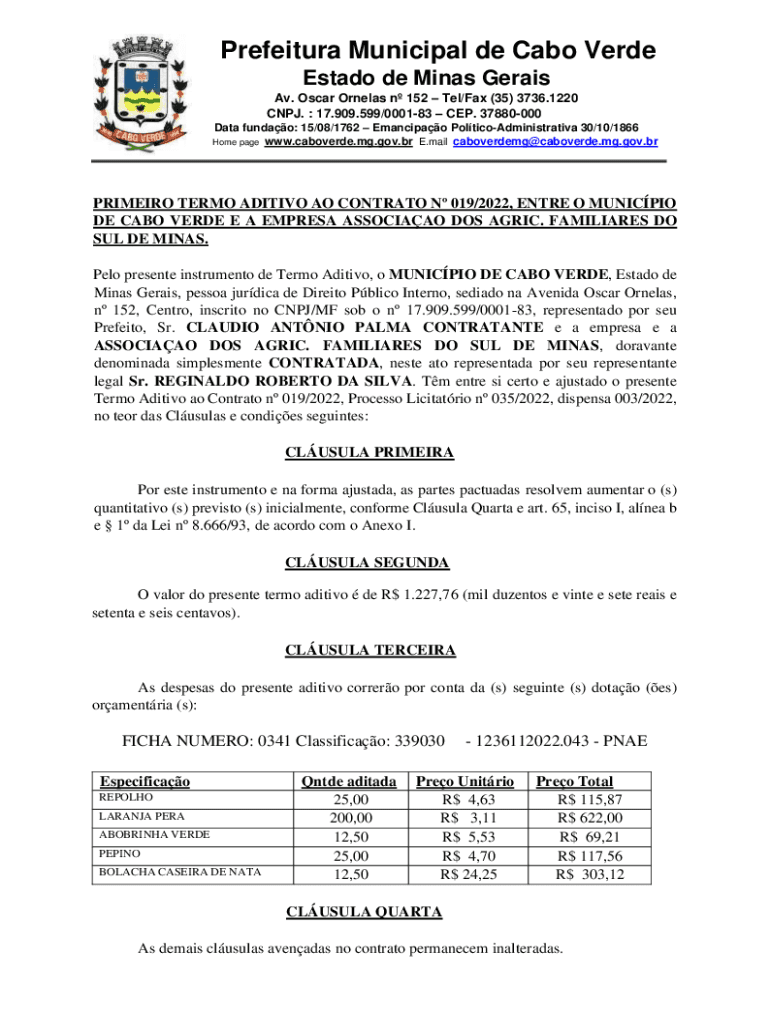 CABO VERDE

Prefeitura Municipal de Cabo Verde
Estado de Minas Gerais
Av. Oscar Ornelas nº 152 – Tel/Fax (35) 3736.1220
CNPJ. : 17.909.599/0001-83 – CEP. 37880-000
Data fundação: 15/08/1762 – Emancipação Político-Administrativa 30/10/1866
Home page www.caboverde.mg.gov.br E.mail caboverdemg@caboverde.mg.gov.br

PRIMEIRO TERMO ADITIVO AO CONTRATO Nº 019/2022, ENTRE O MUNICÍPIO DE CABO VERDE E A EMPRESA ASSOCIAÇAO DOS AGRIC. FAMILIARES DO SUL DE MINAS.

Pelo presente instrumento de Termo Aditivo, o MUNICÍPIO DE CABO VERDE, Estado de Minas Gerais, pessoa jurídica de Direito Público Interno, sediado na Avenida Oscar Ornelas, nº 152, Centro, inscrito no CNPJ/MF sob o nº 17.909.599/0001-83, representado por seu Prefeito, Sr. CLAUDIO ANTÔNIO PALMA CONTRATANTE e a empresa e a ASSOCIAÇAO DOS AGRIC. FAMILIARES DO SUL DE MINAS, doravante denominada simplesmente CONTRATADA, neste ato representada por seu representante legal Sr. REGINALDO ROBERTO DA SILVA. Têm entre si certo e ajustado o presente Termo Aditivo ao Contrato nº 019/2022, Processo Licitatório nº 035/2022, dispensa 003/2022, no teor das Cláusulas e condições seguintes:

CLÁUSULA PRIMEIRA

Por este instrumento e na forma ajustada, as partes pactuadas resolvem aumentar o (s) quantitativo (s) previsto (s) inicialmente, conforme Cláusula Quarta e art. 65, inciso I, alínea b e § 1º da Lei nº 8.666/93, de acordo com o Anexo I.

CLÁUSULA SEGUNDA

O valor do presente termo aditivo é de R$ 1.227,76 (mil duzentos e vinte e sete reais e setenta e seis centavos).

CLÁUSULA TERCEIRA

As despesas do presente aditivo correrão por conta da (s) seguinte (s) dotação (ões) orçamentária (s):

FICHA NUMERO: 0341 Classificação: 339030 - 1236112022.043 - PNAE

| Especificação | Qntde aditada | Preço Unitário | Preço Total |
|---|---|---|---|
| REPOLHO | 25,00 | R$ 4,63 | R$ 115,87 |
| LARANJA PERA | 200,00 | R$ 3,11 | R$ 622,00 |
| ABOBRINHA VERDE | 12,50 | R$ 5,53 | R$ 69,21 |
| PEPINO | 25,00 | R$ 4,70 | R$ 117,56 |
| BOLACHA CASEIRA DE NATA | 12,50 | R$ 24,25 | R$ 303,12 |

CLÁUSULA QUARTA

As demais cláusulas avençadas no contrato permanecem inalteradas.